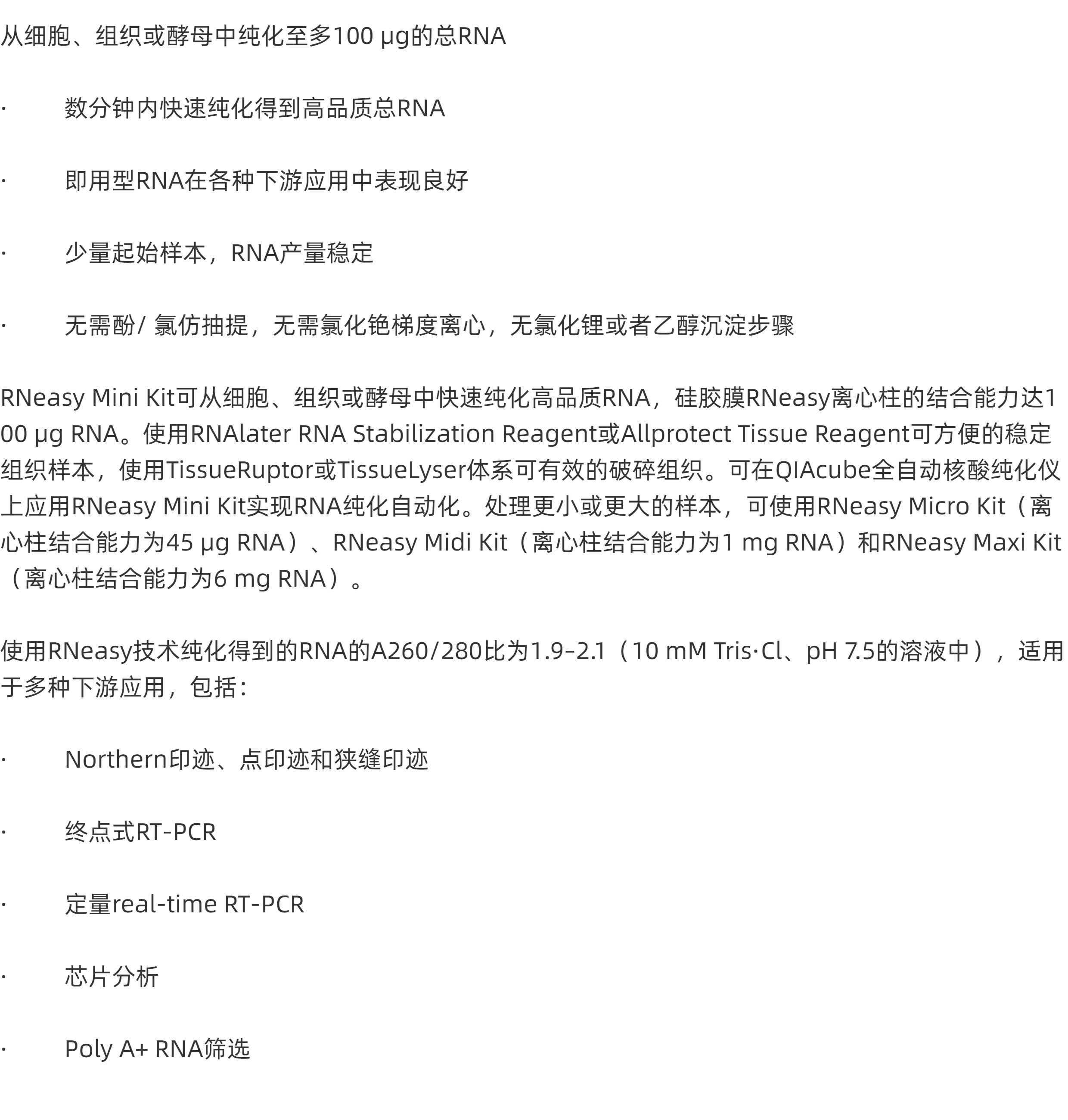 从细胞、组织或酵母中纯化至多100 μg的总RNA

·　　数分钟内快速纯化得到高品质总RNA

·　　即用型RNA在各种下游应用中表现良好

·　　少量起始样本，RNA产量稳定

·　　无需酚/ 氯仿抽提，无需氯化铯梯度离心，无氯化锂或者乙醇沉淀步骤

RNeasy Mini Kit可从细胞、组织或酵母中快速纯化高品质RNA，硅胶膜RNeasy离心柱的结合能力达100 μg RNA。使用RNAlater RNA Stabilization Reagent或Allprotect Tissue Reagent可方便的稳定组织样本，使用TissueRuptor或TissueLyser体系可有效的破碎组织。可在QIAcube全自动核酸纯化仪上应用RNeasy Mini Kit实现RNA纯化自动化。处理更小或更大的样本，可使用RNeasy Micro Kit（离心柱结合能力为45 μg RNA）、RNeasy Midi Kit（离心柱结合能力为1 mg RNA）和RNeasy Maxi Kit（离心柱结合能力为6 mg RNA）。

使用RNeasy技术纯化得到的RNA的A260/280比为1.9–2.1（10 mM Tris·Cl、pH 7.5的溶液中），适用于多种下游应用，包括：

·　　Northern印迹、点印迹和狭缝印迹

·　　终点式RT-PCR

·　　定量real-time RT-PCR

·　　芯片分析

·　　Poly A+ RNA筛选